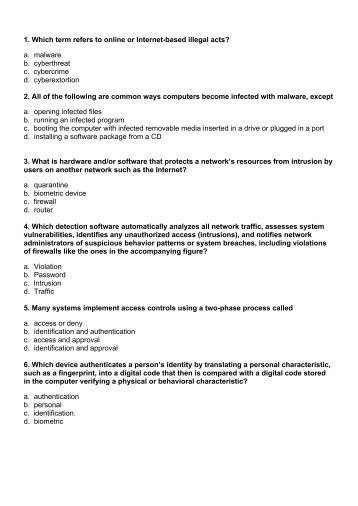 1. Which term refers to online or Internet-based illegal acts?

a. malware
b. cyberthreat
c. cybercrime
d. cyberextortion

2. All of the following are common ways computers become infected with malware, except

a. opening infected files
b. running an infected program
c. booting the computer with infected removable media inserted in a drive or plugged in a port
d. installing a software package from a CD

3. What is hardware and/or software that protects a network's resources from intrusion by users on another network such as the Internet?

a. quarantine
b. biometric device
c. firewall
d. router

4. Which detection software automatically analyzes all network traffic, assesses system vulnerabilities, identifies any unauthorized access (intrusions), and notifies network administrators of suspicious behavior patterns or system breaches, including violations of firewalls like the ones in the accompanying figure?

a. Violation
b. Password
c. Intrusion
d. Traffic

5. Many systems implement access controls using a two-phase process called

a. access or deny
b. identification and authentication
c. access and approval
d. identification and approval

6. Which device authenticates a person's identity by translating a personal characteristic, such as a fingerprint, into a digital code that then is compared with a digital code stored in the computer verifying a physical or behavioral characteristic?

a. authentication
b. personal
c. identification.
d. biometric